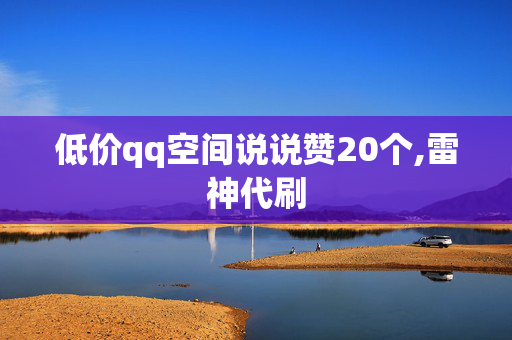 低价qq空间说说赞20个,雷神代刷